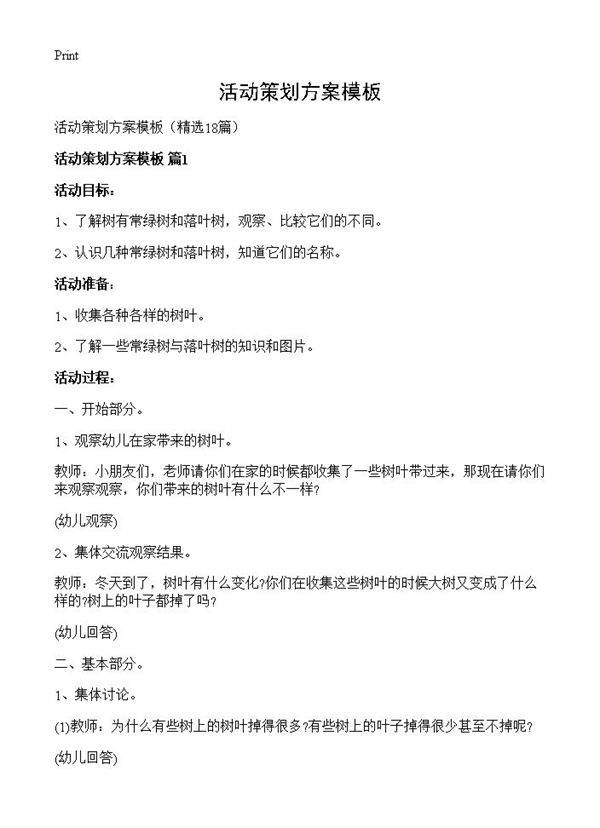 Print

活动策划方案模板

活动策划方案模板（精选18篇）

活动策划方案模板 篇1

活动目标：

1、了解树有常绿树和落叶树，观察、比较它们的不同。

2、认识几种常绿树和落叶树，知道它们的名称。

活动准备：

1、收集各种各样的树叶。

2、了解一些常绿树与落叶树的知识和图片。

活动过程：

一、开始部分。

1、观察幼儿在家带来的树叶。

教师：小朋友们，老师请你们在家的时候都收集了一些树叶带过来，那现在请你们来观察观察，你们带来的树叶有什么不一样?

(幼儿观察)

2、集体交流观察结果。

教师：冬天到了，树叶有什么变化?你们在收集这些树叶的时候大树又变成了什么样的?树上的叶子都掉了吗?

(幼儿回答)

二、基本部分。

1、集体讨论。

(1)教师：为什么有些树上的树叶掉得很多?有些树上的叶子掉得很少甚至不掉呢?

(幼儿回答)